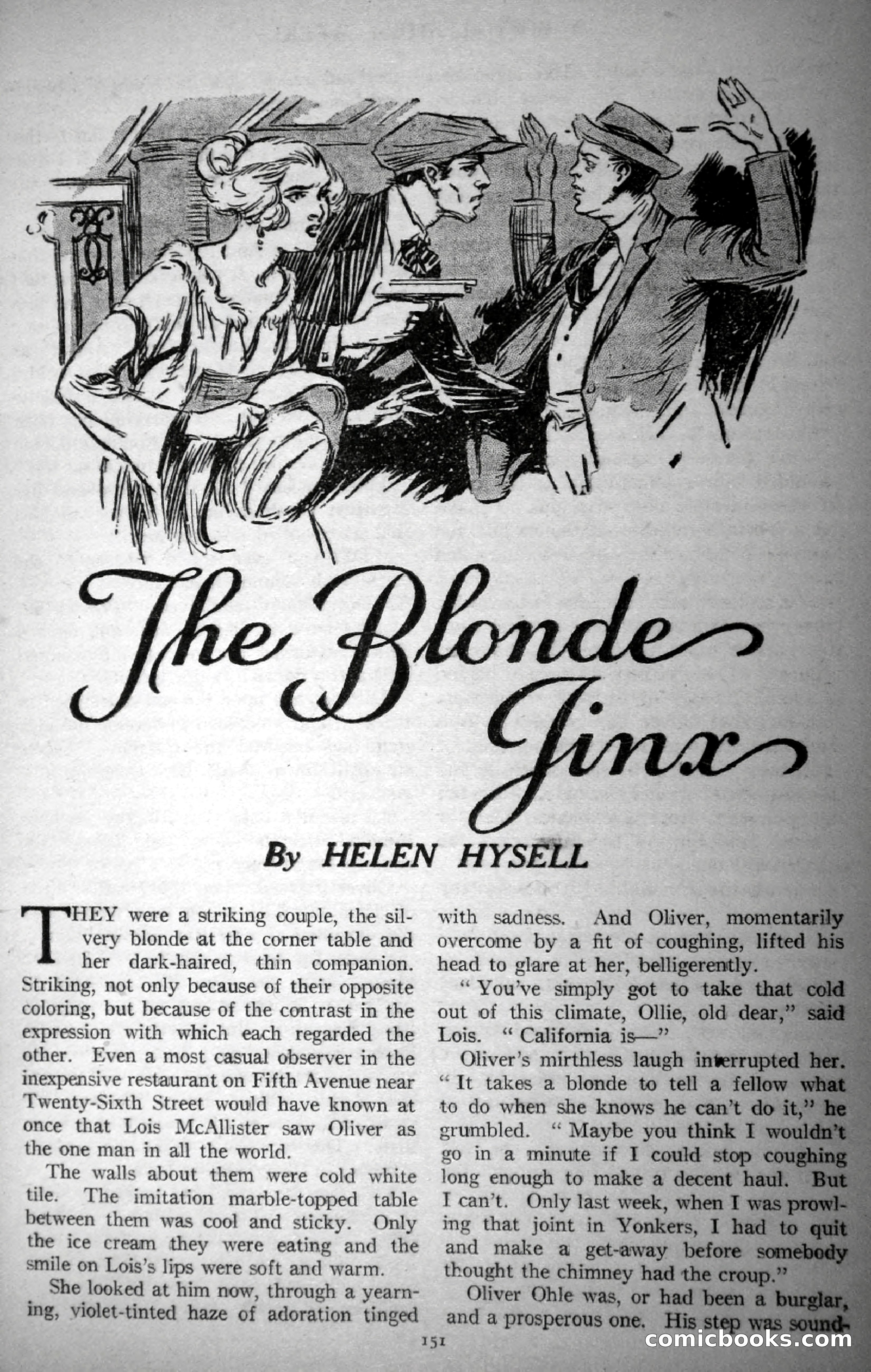 The Blonde Jinx

By HELEN HYSELL

THEY were a striking couple, the silvery blonde at the corner table and her dark-haired, thin companion. Striking, not only because of their opposite coloring, but because of the contrast in the expression with which each regarded the other. Even a most casual observer in the inexpensive restaurant on Fifth Avenue near Twenty-Sixth Street would have known at once that Lois McAllister saw Oliver as the one man in all the world.

The walls about them were cold white tile. The imitation marble-topped table between them was cool and sticky. Only the ice cream they were eating and the smile on Lois's lips were soft and warm.

She looked at him now, through a yearning, violet-tinted haze of adoration tinged with sadness. And Oliver, momentarily overcome by a fit of coughing, lifted his head to glare at her, belligerently.

"You've simply got to take that cold out of this climate, Ollie, old dear," said Lois. "California is—"

Oliver's mirthless laugh interrupted her. "It takes a blonde to tell a fellow what to do when she knows he can't do it," he grumbled. "Maybe you think I wouldn't go in a minute if I could stop coughing long enough to make a decent haul. But I can't. Only last week, when I was prowling that joint in Yonkers, I had to quit and make a get-away before somebody thought the chimney had the croup."

Oliver Ohle was, or had been a burglar, and a prosperous one. His step was sound-

151

comicbooks.com